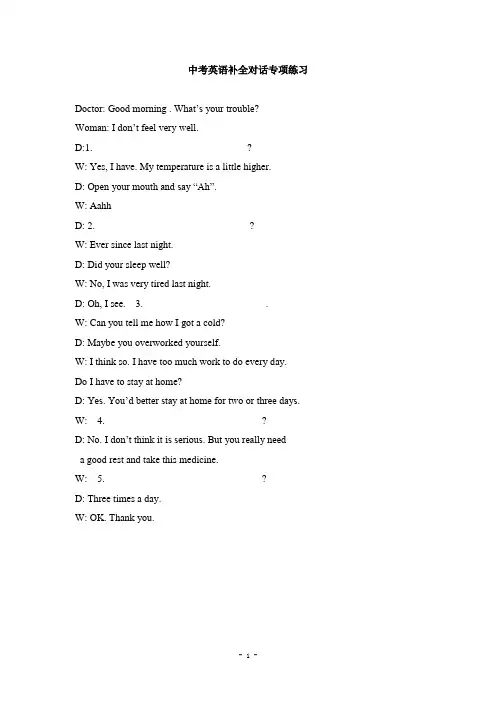 中考英语补全对话专项练习

Doctor: Good morning . What's your trouble?

Woman: I don't feel very well.

D:1. ?

W: Yes, I have. My temperature is a little higher.

D: Open your mouth and say "Ah".

W: Aahh

D: 2. ?

W: Ever since last night.

D: Did your sleep well?

W: No, I was very tired last night.

D: Oh, I see. 3. .

W: Can you tell me how I got a cold?

D: Maybe you overworked yourself.

W: I think so. I have too much work to do every day. Do I have to stay at home?

D: Yes. You'd better stay at home for two or three days.

W: 4. ?

D: No. I don't think it is serious. But you really need a good rest and take this medicine.

W: 5. ?

D: Three times a day.

W: OK. Thank you.

- 1 -